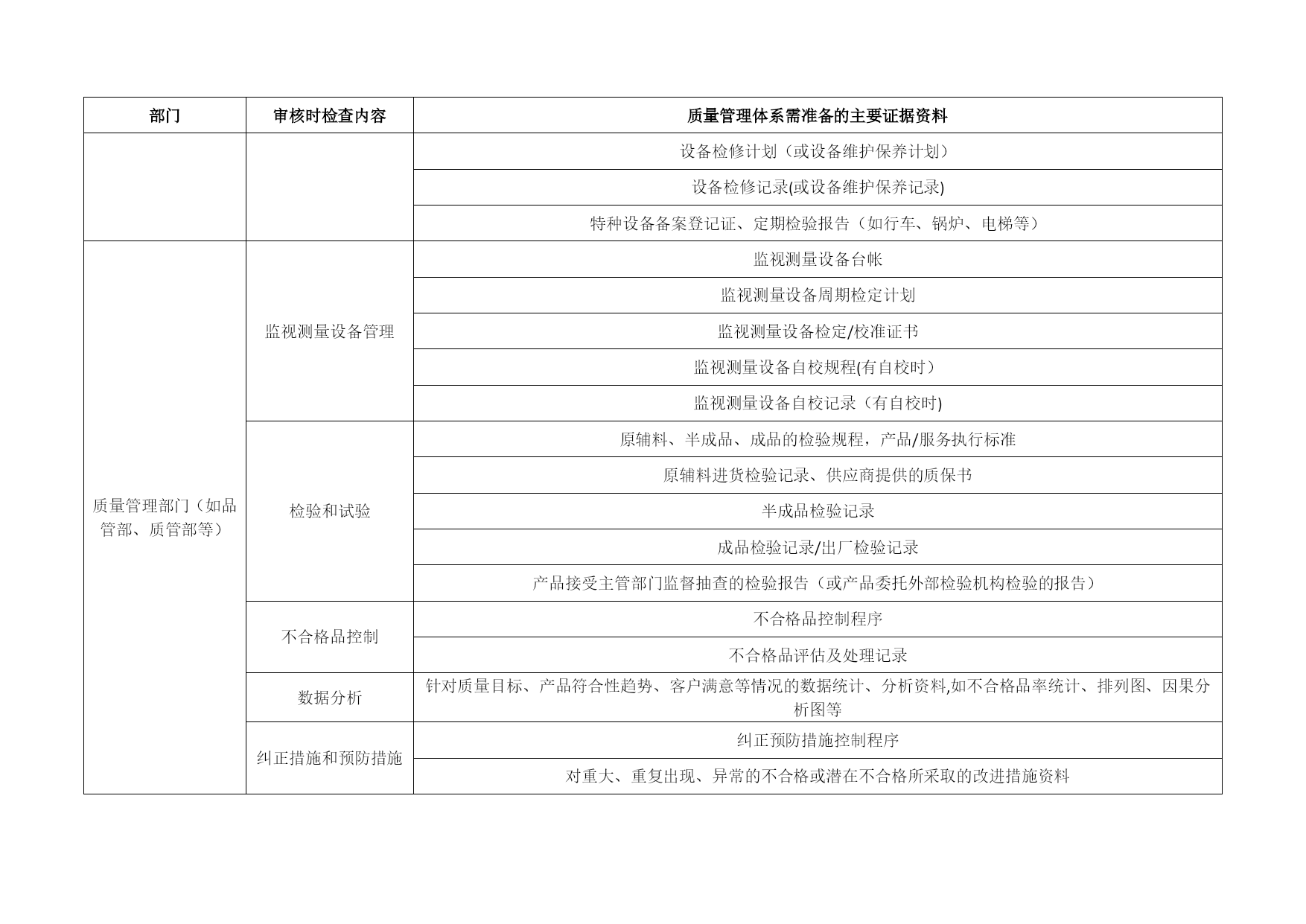 | 部门 | 审核时检查内容 | 质量管理体系需准备的主要证据资料 |
|---|---|---|
| | | 设备检修计划（或设备维护保养计划） |
| | | 设备检修记录(或设备维护保养记录) |
| | | 特种设备备案登记证、定期检验报告（如行车、锅炉、电梯等） |
| 质量管理部门（如品管部、质管部等） | 监视测量设备管理 | 监视测量设备台帐 |
| | | 监视测量设备周期检定计划 |
| | | 监视测量设备检定/校准证书 |
| | | 监视测量设备自校规程(有自校时） |
| | | 监视测量设备自校记录（有自校时) |
| | 检验和试验 | 原辅料、半成品、成品的检验规程，产品/服务执行标准 |
| | | 原辅料进货检验记录、供应商提供的质保书 |
| | | 半成品检验记录 |
| | | 成品检验记录/出厂检验记录 |
| | | 产品接受主管部门监督抽查的检验报告（或产品委托外部检验机构检验的报告） |
| | 不合格品控制 | 不合格品控制程序 |
| | | 不合格品评估及处理记录 |
| | 数据分析 | 针对质量目标、产品符合性趋势、客户满意等情况的数据统计、分析资料,如不合格品率统计、排列图、因果分析图等 |
| | 纠正措施和预防措施 | 纠正预防措施控制程序 |
| | | 对重大、重复出现、异常的不合格或潜在不合格所采取的改进措施资料 |